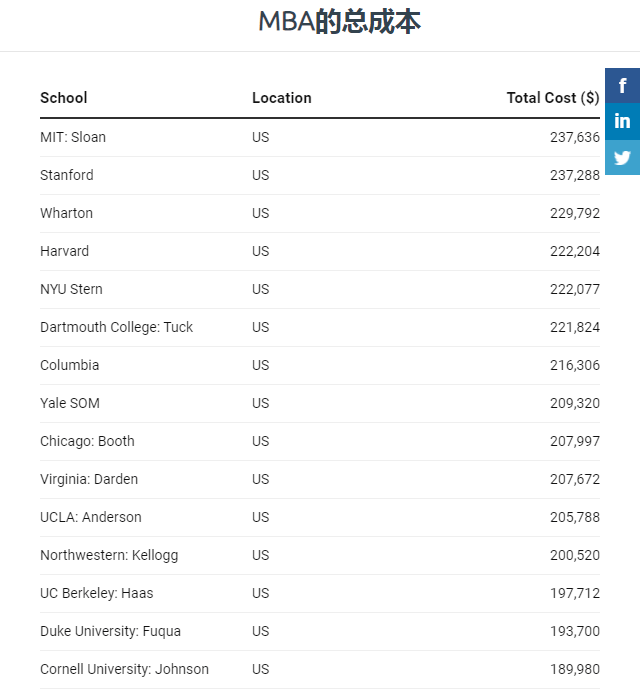 MBA的总成本

| School | Location | Total Cost ($) |
|---|---|---|
| MIT: Sloan | US | 237,636 |
| Stanford | US | 237,288 |
| Wharton | US | 229,792 |
| Harvard | US | 222,204 |
| NYU Stern | US | 222,077 |
| Dartmouth College: Tuck | US | 221,824 |
| Columbia | US | 216,306 |
| Yale SOM | US | 209,320 |
| Chicago: Booth | US | 207,997 |
| Virginia: Darden | US | 207,672 |
| UCLA: Anderson | US | 205,788 |
| Northwestern: Kellogg | US | 200,520 |
| UC Berkeley: Haas | US | 197,712 |
| Duke University: Fuqua | US | 193,700 |
| Cornell University: Johnson | US | 189,980 |

f
in